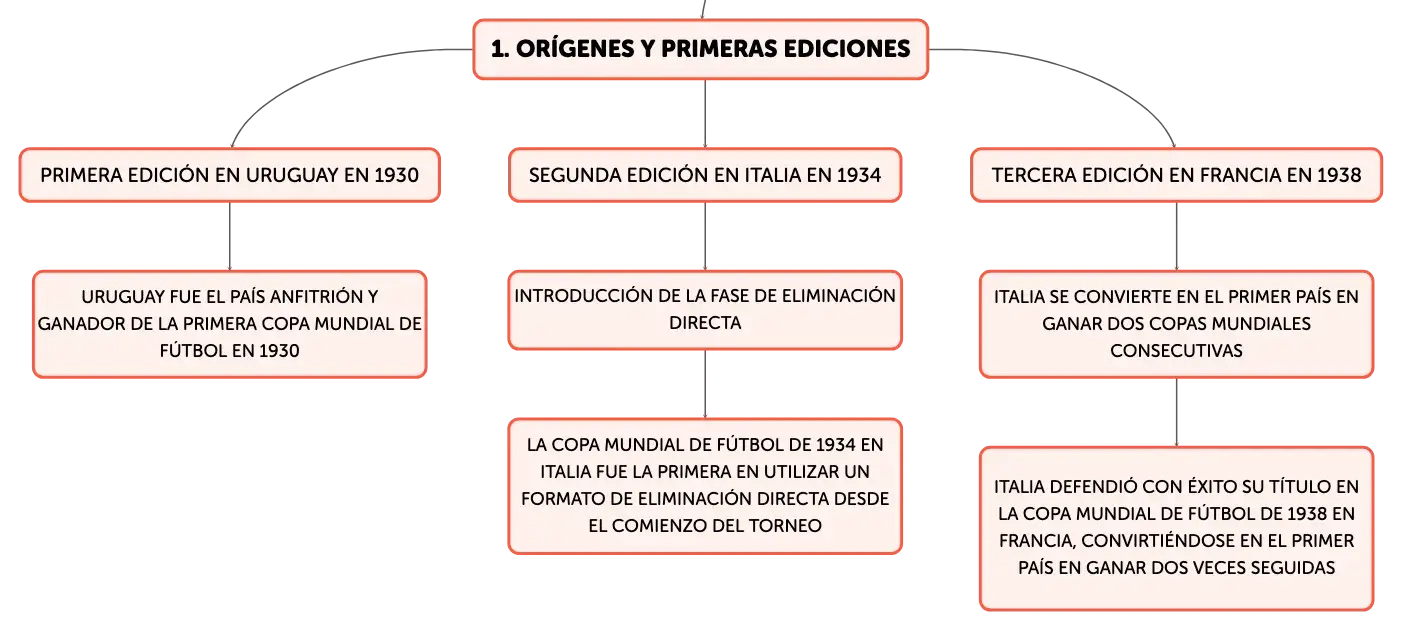 1. ORÍGENES Y PRIMERAS EDICIONES

PRIMERA EDICIÓN EN URUGUAY EN 1930

URUGUAY FUE EL PAÍS ANFITRIÓN Y GANADOR DE LA PRIMERA COPA MUNDIAL DE FÚTBOL EN 1930

SEGUNDA EDICIÓN EN ITALIA EN 1934

INTRODUCCIÓN DE LA FASE DE ELIMINACIÓN DIRECTA

LA COPA MUNDIAL DE FÚTBOL DE 1934 EN ITALIA FUE LA PRIMERA EN UTILIZAR UN FORMATO DE ELIMINACIÓN DIRECTA DESDE EL COMIENZO DEL TORNEO

TERCERA EDICIÓN EN FRANCIA EN 1938

ITALIA SE CONVIERTE EN EL PRIMER PAÍS EN GANAR DOS COPAS MUNDIALES CONSECUTIVAS

ITALIA DEFENDIÓ CON ÉXITO SU TÍTULO EN LA COPA MUNDIAL DE FÚTBOL DE 1938 EN FRANCIA, CONVIRTIÉNDOSE EN EL PRIMER PAÍS EN GANAR DOS VECES SEGUIDAS